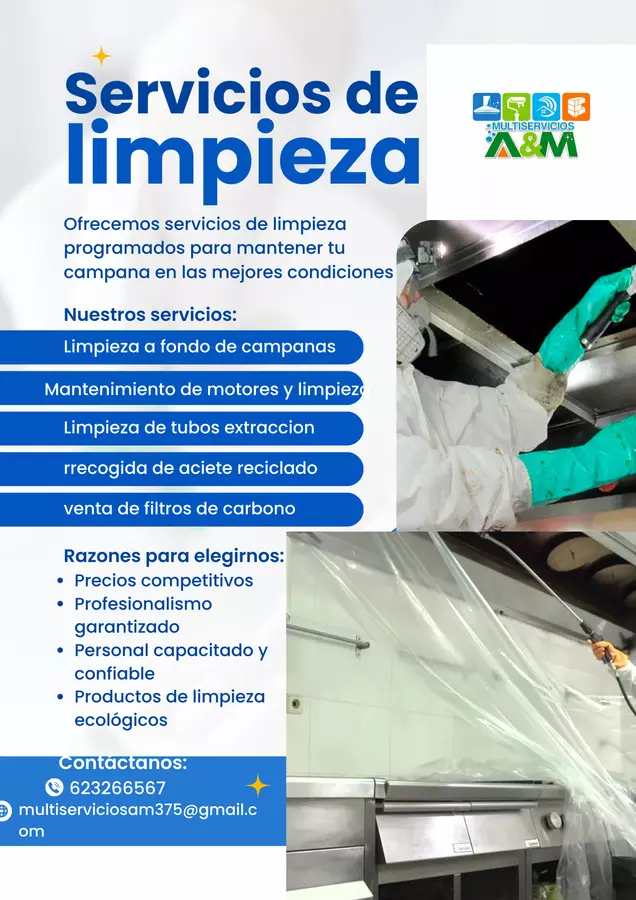 Servicios de limpieza

MULTISERVICIOS
A&M

Ofrecemos servicios de limpieza programados para mantener tu campana en las mejores condiciones

Nuestros servicios:

Limpieza a fondo de campanas

Mantenimiento de motores y limpieza

Limpieza de tubos extraccion

rrecogida de aciete reciclado

venta de filtros de carbono

Razones para elegirnos:
• Precios competitivos
• Profesionalismo garantizado
• Personal capacitado y confiable
• Productos de limpieza ecológicos

Contáctanos:
623266567
multiserviciosam375@gmail.com